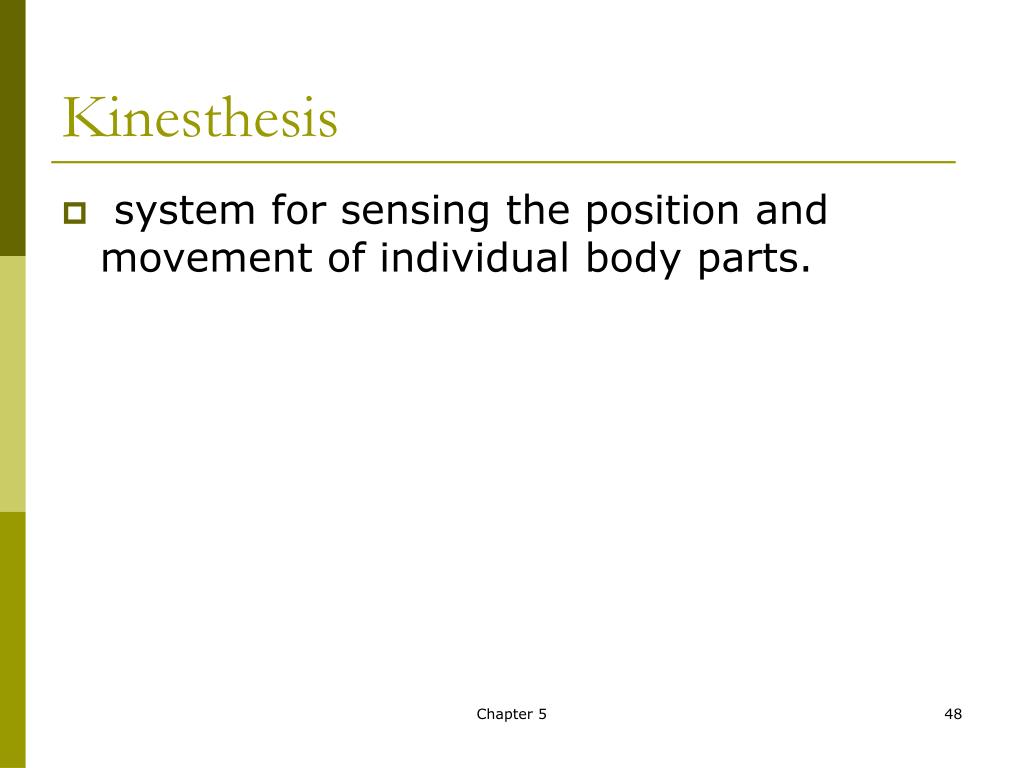 Kinesthesis

system for sensing the position and movement of individual body parts.

Chapter 5

48